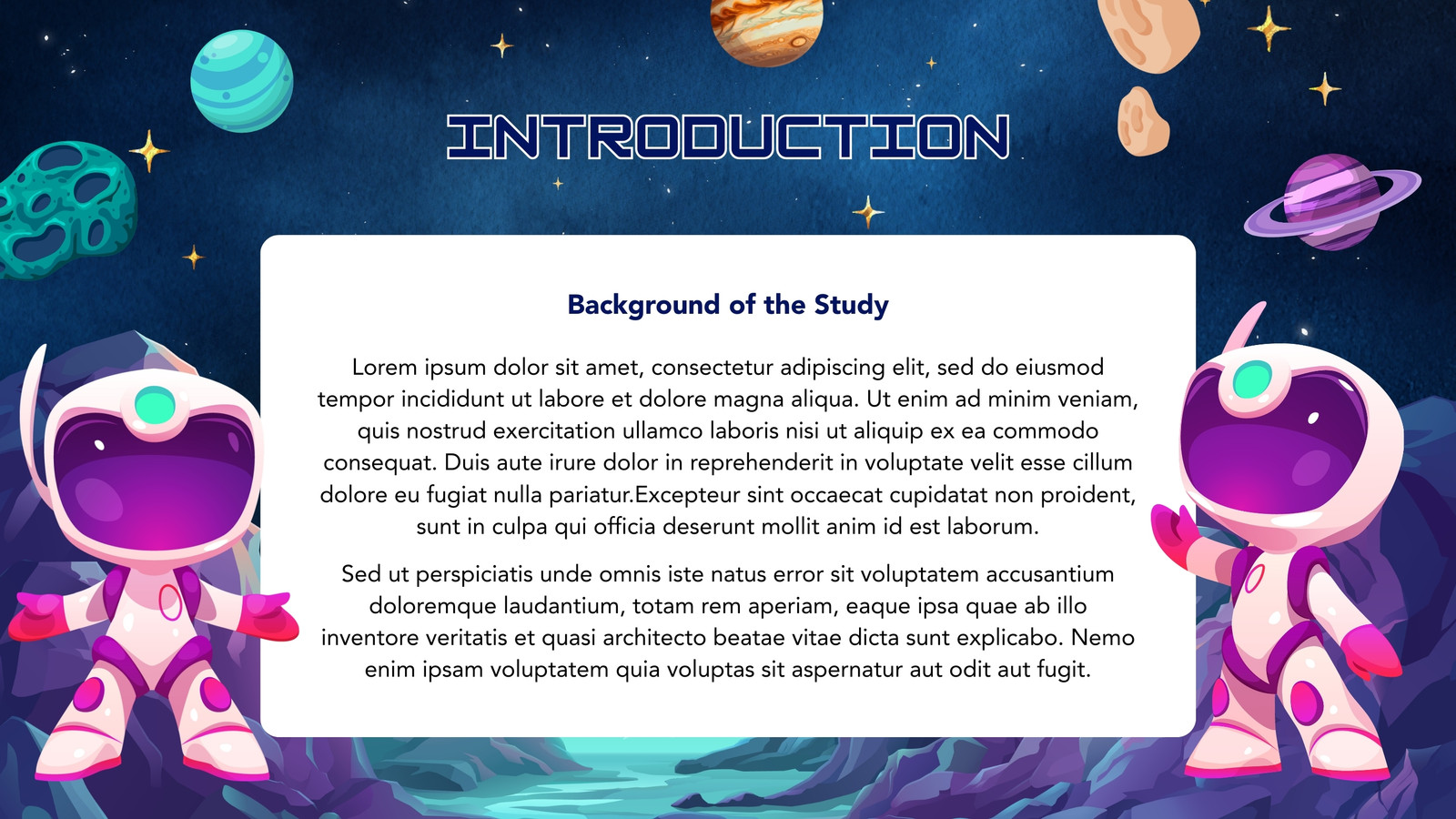 INTRODUCTION

Background of the Study

Lorem ipsum dolor sit amet, consectetur adipiscing elit, sed do eiusmod tempor incididunt ut labore et dolore magna aliqua. Ut enim ad minim veniam, quis nostrud exercitation ullamco laboris nisi ut aliquip ex ea commodo consequat. Duis aute irure dolor in reprehenderit in voluptate velit esse cillum dolore eu fugiat nulla pariatur.Excepteur sint occaecat cupidatat non proident, sunt in culpa qui officia deserunt mollit anim id est laborum.

Sed ut perspiciatis unde omnis iste natus error sit voluptatem accusantium doloremque laudantium, totam rem aperiam, eaque ipsa quae ab illo inventore veritatis et quasi architecto beatae vitae dicta sunt explicabo. Nemo enim ipsam voluptatem quia voluptas sit aspernatur aut odit aut fugit.